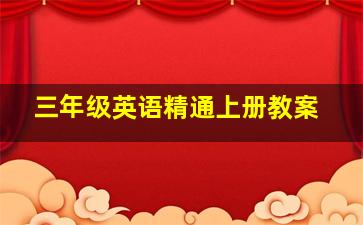 三年级英语精通上册教案